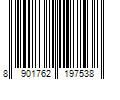 8 901762 197538